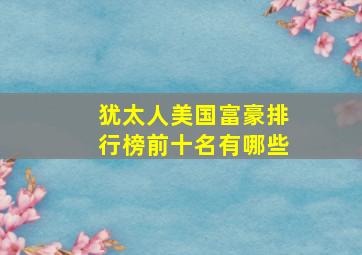 犹太人美国富豪排行榜前十名有哪些